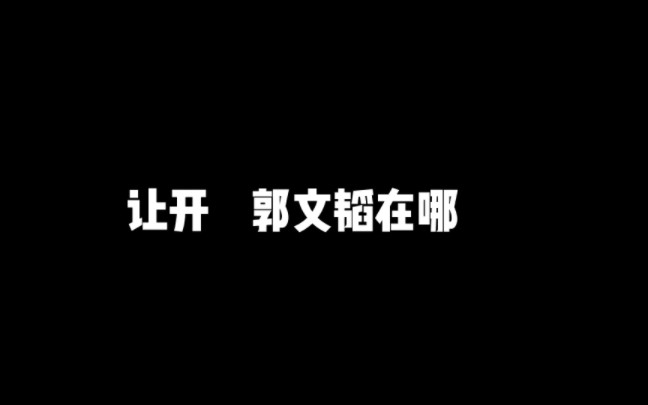 让开　郭文韬在哪